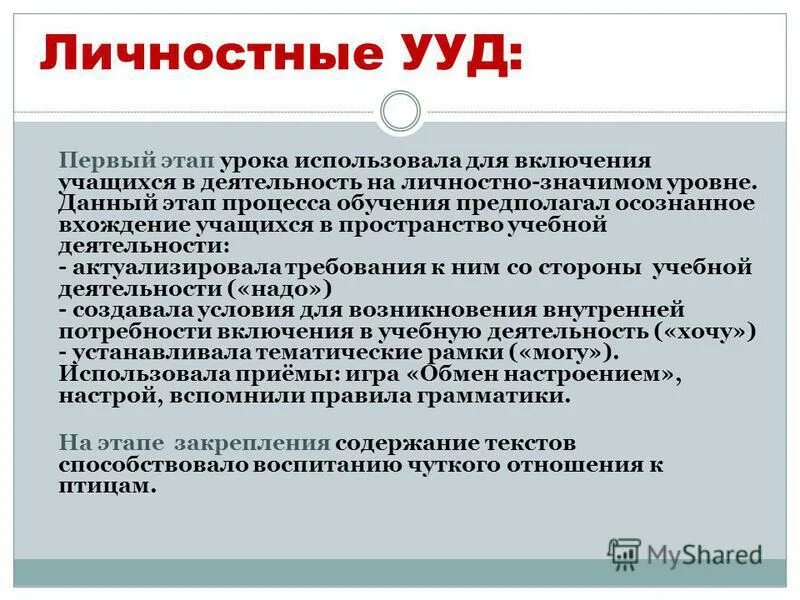 Личностные УУД:

Первый этап урока использовала для включения учащихся в деятельность на личностно-значимом уровне. Данный этап процесса обучения предполагал осознанное вхождение учащихся в пространство учебной деятельности:
- актуализировала требования к ним со стороны учебной деятельности («надо»)
- создавала условия для возникновения внутренней потребности включения в учебную деятельность («хочу»)
- устанавливала тематические рамки («могу»).
Использовала приёмы: игра «Обмен настроением», настрой, вспомнили правила грамматики.

На этапе закрепления содержание текстов способствовало воспитанию чуткого отношения к птицам.

MyShared